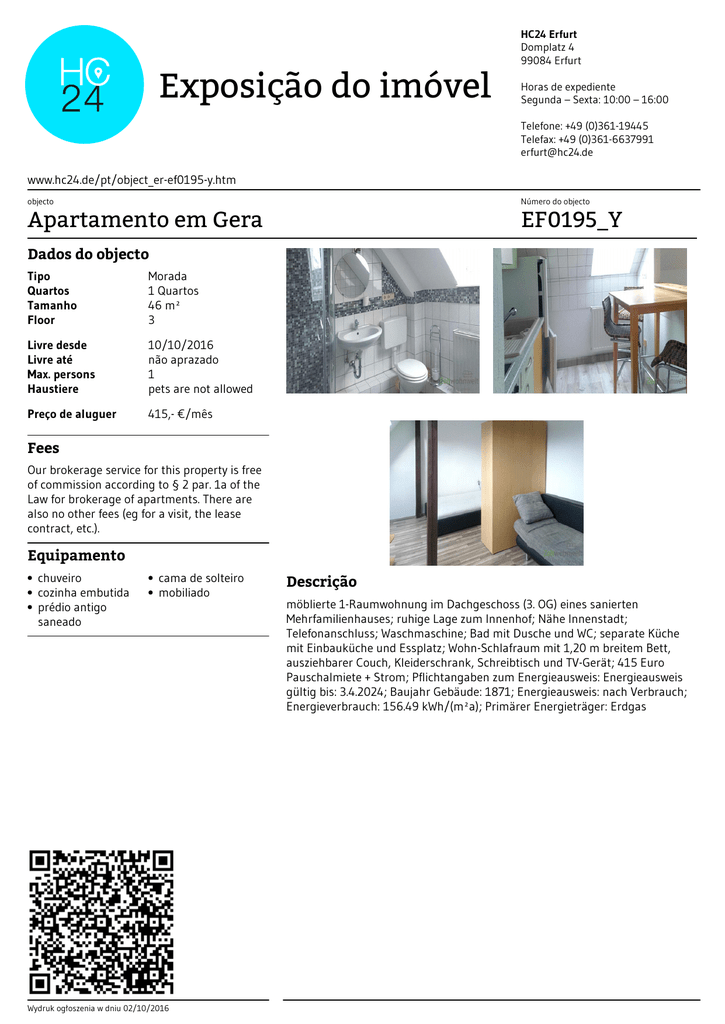 HC 24

Exposição do imóvel

HC24 Erfurt
Domplatz 4
99084 Erfurt

Horas de expediente
Segunda – Sexta: 10:00 – 16:00

Telefone: +49 (0)361-19445
Telefax: +49 (0)361-6637991
erfurt@hc24.de

www.hc24.de/pt/object_er-ef0195-y.htm

objecto
Apartamento em Gera

Número do objecto
EF0195_Y

Dados do objecto

Tipo
Morada
Quartos
1 Quartos
Tamanho
46 m²
Floor
3

Livre desde
10/10/2016
Livre até
não aprazado
Max. persons
1
Haustiere
pets are not allowed

Preço de aluguer
415,- €/mês

Fees

Our brokerage service for this property is free of commission according to § 2 par. 1a of the Law for brokerage of apartments. There are also no other fees (eg for a visit, the lease contract, etc.).

Equipamento

• chuveiro
• cozinha embutida
• prédio antigo saneado
• cama de solteiro
• mobiliado

Descrição

möblierte 1-Raumwohnung im Dachgeschoss (3. OG) eines sanierten Mehrfamilienhauses; ruhige Lage zum Innenhof; Nähe Innenstadt; Telefonanschluss; Waschmaschine; Bad mit Dusche und WC; separate Küche mit Einbauküche und Essplatz; Wohn-Schlafraum mit 1,20 m breitem Bett, ausziehbarer Couch, Kleiderschrank, Schreibtisch und TV-Gerät; 415 Euro Pauschalmiete + Strom; Pflichtangaben zum Energieausweis: Energieausweis gültig bis: 3.4.2024; Baujahr Gebäude: 1871; Energieausweis: nach Verbrauch; Energieverbrauch: 156.49 kWh/(m²a); Primärer Energieträger: Erdgas

Wydruk ogłoszenia w dniu 02/10/2016